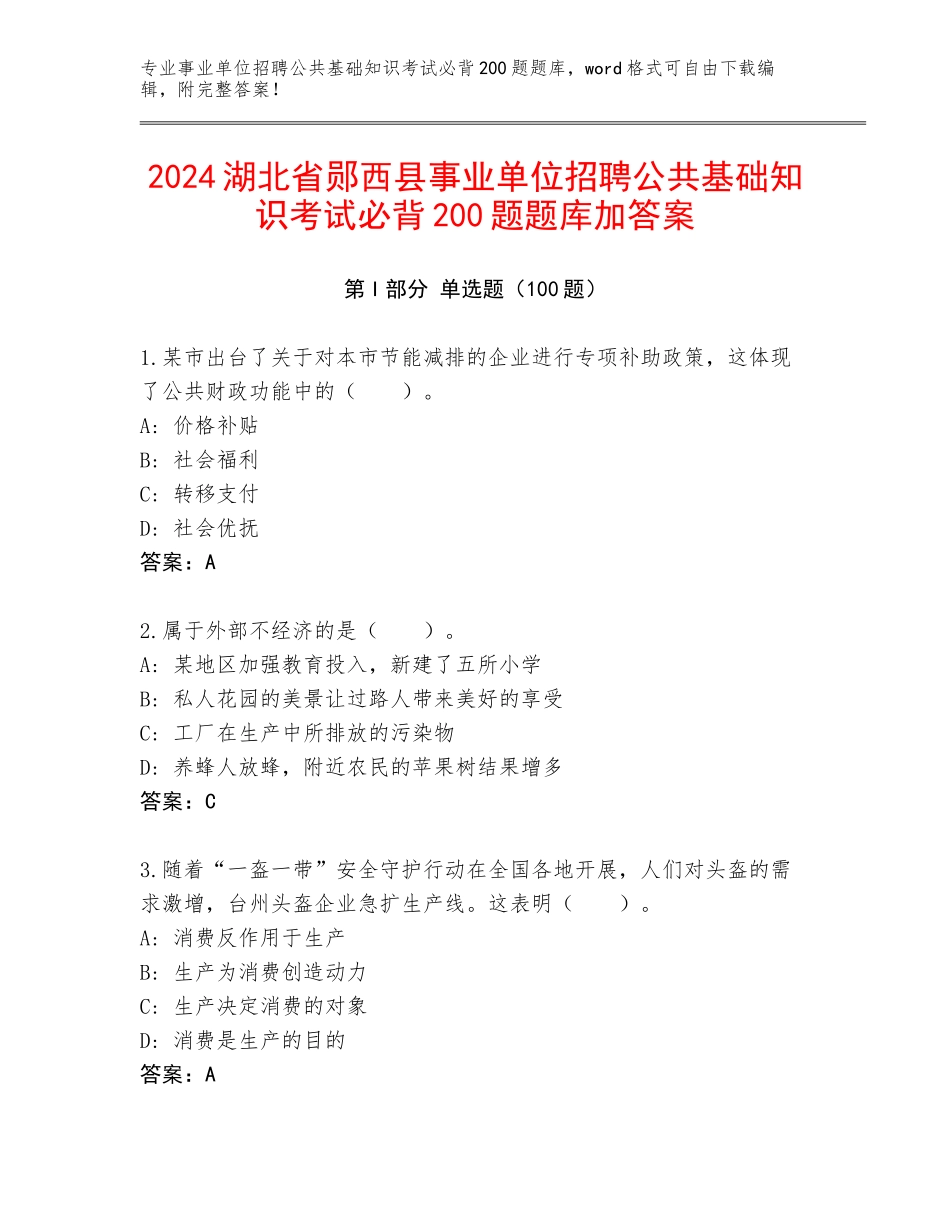 专业事业单位招聘公共基础知识考试必背200题题库，word格式可自由下载编辑，附完整答案！

2024湖北省郧西县事业单位招聘公共基础知识考试必背200题题库加答案

第Ⅰ部分 单选题（100题）

1.某市出台了关于对本市节能减排的企业进行专项补助政策，这体现了公共财政功能中的（　　）。
A：价格补贴
B：社会福利
C：转移支付
D：社会优抚
答案：A

2.属于外部不经济的是（　　）。
A：某地区加强教育投入，新建了五所小学
B：私人花园的美景让过路人带来美好的享受
C：工厂在生产中所排放的污染物
D：养蜂人放蜂，附近农民的苹果树结果增多
答案：C

3.随着“一盔一带”安全守护行动在全国各地开展，人们对头盔的需求激增，台州头盔企业急扩生产线。这表明（　　）。
A：消费反作用于生产
B：生产为消费创造动力
C：生产决定消费的对象
D：消费是生产的目的
答案：A